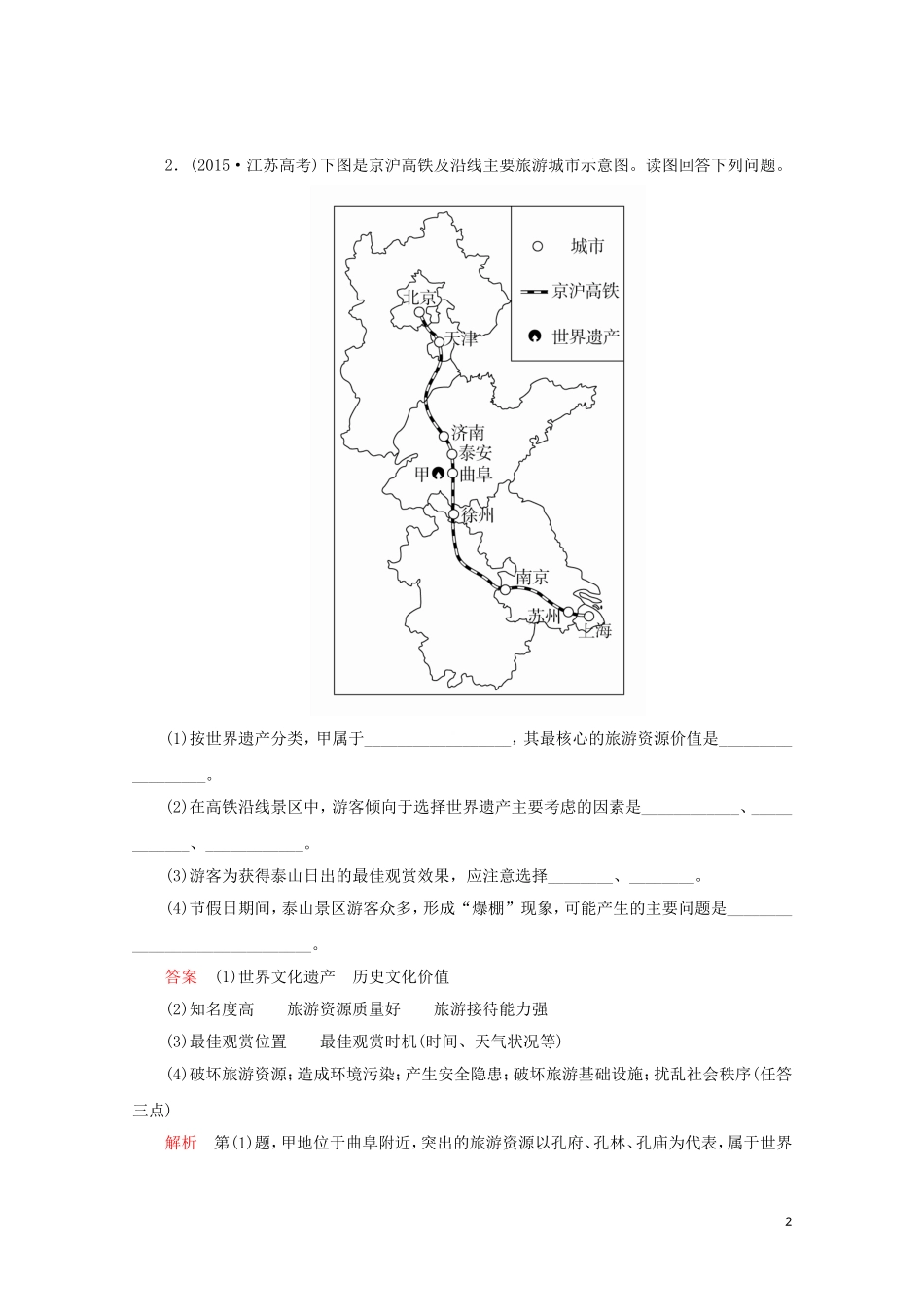 2．(2015·江苏高考)下图是京沪高铁及沿线主要旅游城市示意图。读图回答下列问题。

城市
京沪高铁
世界遗产
北京
天津
济南
泰安
甲
曲阜
徐州
南京
苏州
上海

(1)按世界遗产分类，甲属于__________________，其最核心的旅游资源价值是__________________。

(2)在高铁沿线景区中，游客倾向于选择世界遗产主要考虑的因素是____________、____________、____________。

(3)游客为获得泰山日出的最佳观赏效果，应注意选择________、________。

(4)节假日期间，泰山景区游客众多，形成“爆棚”现象，可能产生的主要问题是______________________________。

答案　(1)世界文化遗产　历史文化价值

(2)知名度高　旅游资源质量好　旅游接待能力强

(3)最佳观赏位置　最佳观赏时机(时间、天气状况等)

(4)破坏旅游资源；造成环境污染；产生安全隐患；破坏旅游基础设施；扰乱社会秩序(任答三点)

解析　第(1)题，甲地位于曲阜附近，突出的旅游资源以孔府、孔林、孔庙为代表，属于世界

2